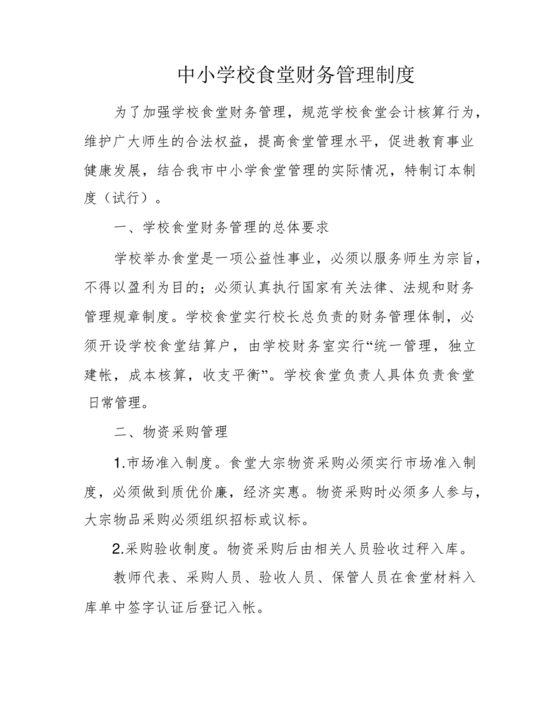 中小学校食堂财务管理制度

为了加强学校食堂财务管理，规范学校食堂会计核算行为，维护广大师生的合法权益，提高食堂管理水平，促进教育事业健康发展，结合我市中小学食堂管理的实际情况，特制订本制度（试行）。

一、学校食堂财务管理的总体要求

学校举办食堂是一项公益性事业，必须以服务师生为宗旨，不得以盈利为目的；必须认真执行国家有关法律、法规和财务管理规章制度。学校食堂实行校长总负责的财务管理体制，必须开设学校食堂结算户，由学校财务室实行“统一管理，独立建帐，成本核算，收支平衡”。学校食堂负责人具体负责食堂日常管理。

二、物资采购管理

1.市场准入制度。食堂大宗物资采购必须实行市场准入制度，必须做到质优价廉，经济实惠。物资采购时必须多人参与，大宗物品采购必须组织招标或议标。

2.采购验收制度。物资采购后由相关人员验收过秤入库。

教师代表、采购人员、验收人员、保管人员在食堂材料入库单中签字认证后登记入帐。